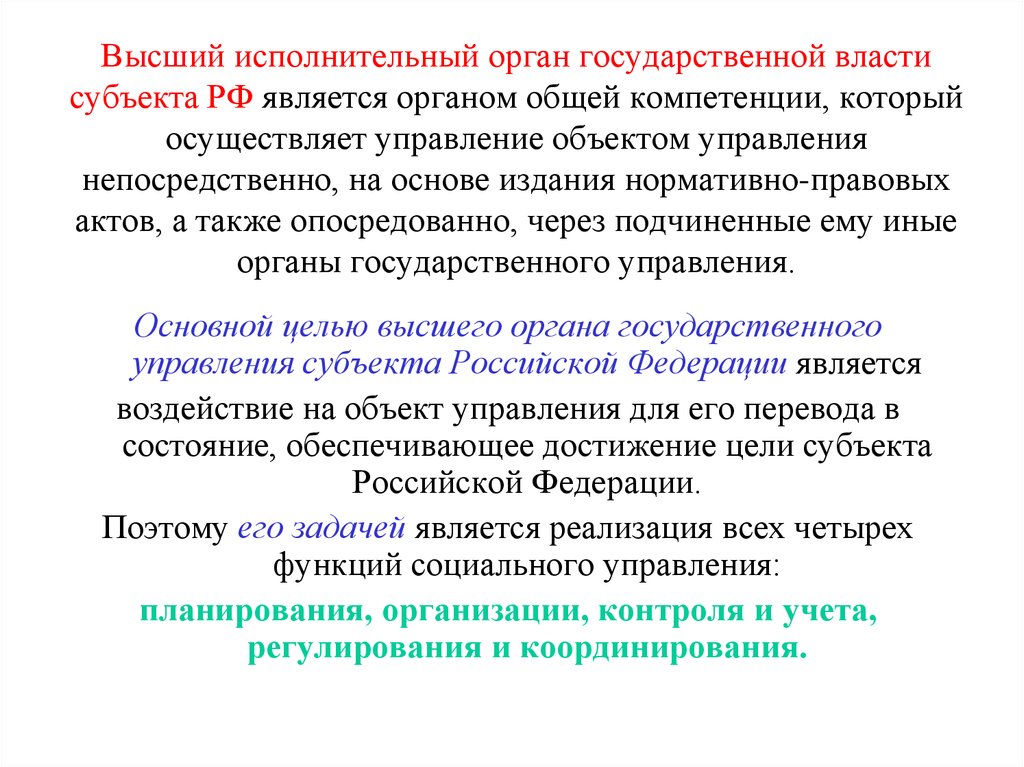 Высший исполнительный орган государственной власти субъекта РФ является органом общей компетенции, который осуществляет управление объектом управления непосредственно, на основе издания нормативно-правовых актов, а также опосредованно, через подчиненные ему иные органы государственного управления.

Основной целью высшего органа государственного управления субъекта Российской Федерации является воздействие на объект управления для его перевода в состояние, обеспечивающее достижение цели субъекта Российской Федерации.

Поэтому его задачей является реализация всех четырех функций социального управления:

планирования, организации, контроля и учета, регулирования и координирования.